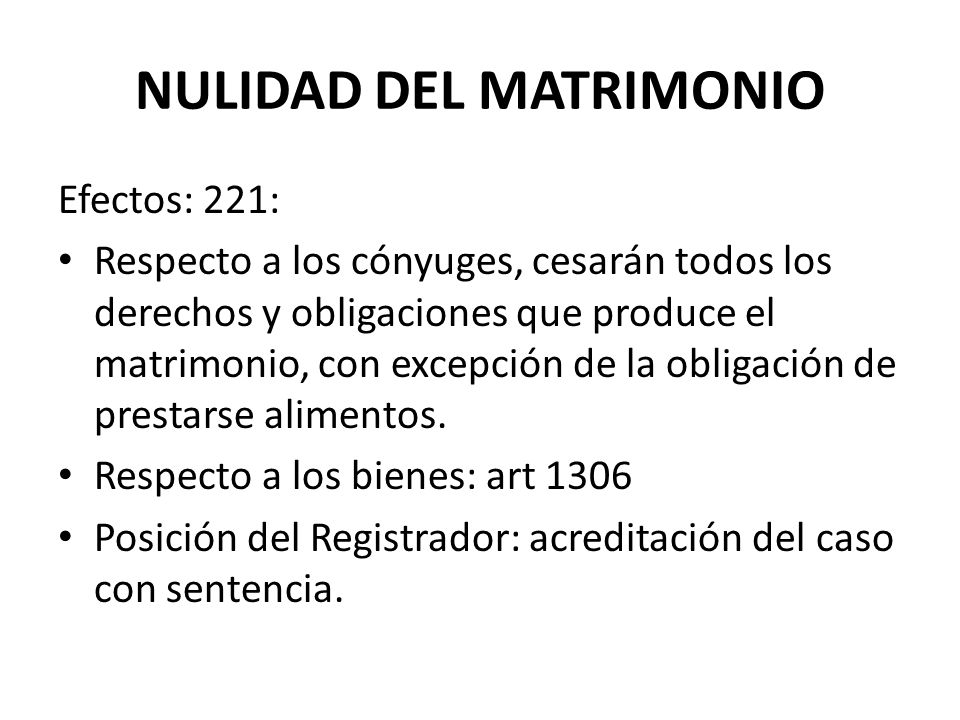 NULIDAD DEL MATRIMONIO

Efectos: 221:

• Respecto a los cónyuges, cesarán todos los derechos y obligaciones que produce el matrimonio, con excepción de la obligación de prestarse alimentos.
• Respecto a los bienes: art 1306
• Posición del Registrador: acreditación del caso con sentencia.